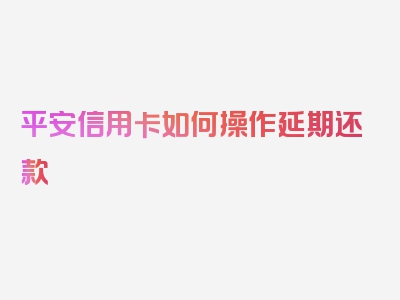 平安信用卡如何操作延期还款